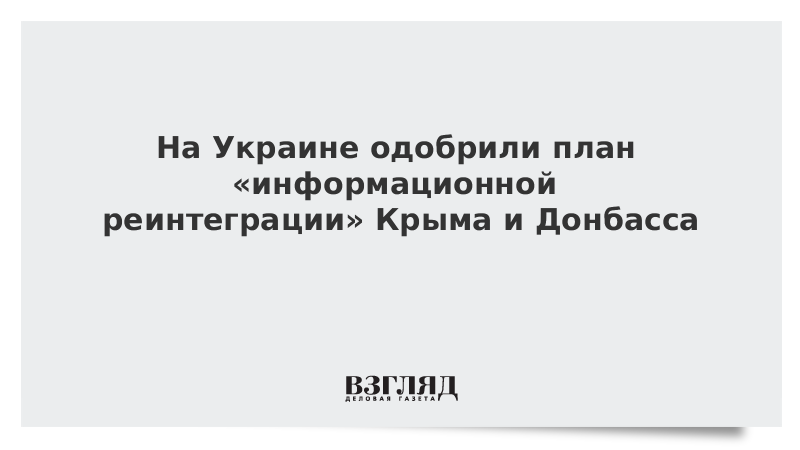 На Украине одобрили план «информационной реинтеграции» Крыма и Донбасса

ВЗГЛЯД
ДЕЛОВАЯ ГАЗЕТА